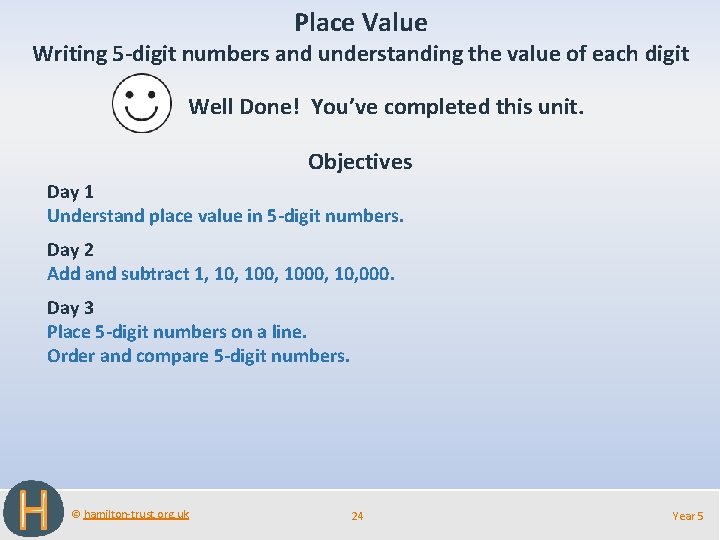 Place Value

Writing 5-digit numbers and understanding the value of each digit

Well Done! You've completed this unit.

Objectives

Day 1
Understand place value in 5-digit numbers.

Day 2
Add and subtract 1, 10, 100, 1000, 10,000.

Day 3
Place 5-digit numbers on a line.
Order and compare 5-digit numbers.

H

© hamilton-trust.org.uk

24

Year 5